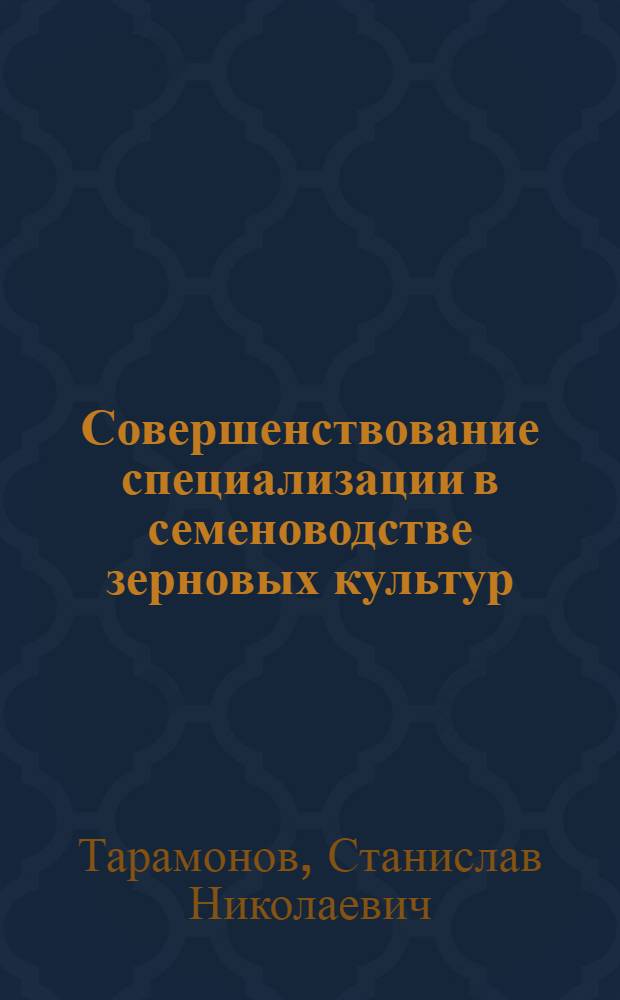 Совершенствование специализации в семеноводстве зерновых культур

Тарамонов, Станислав Николаевич